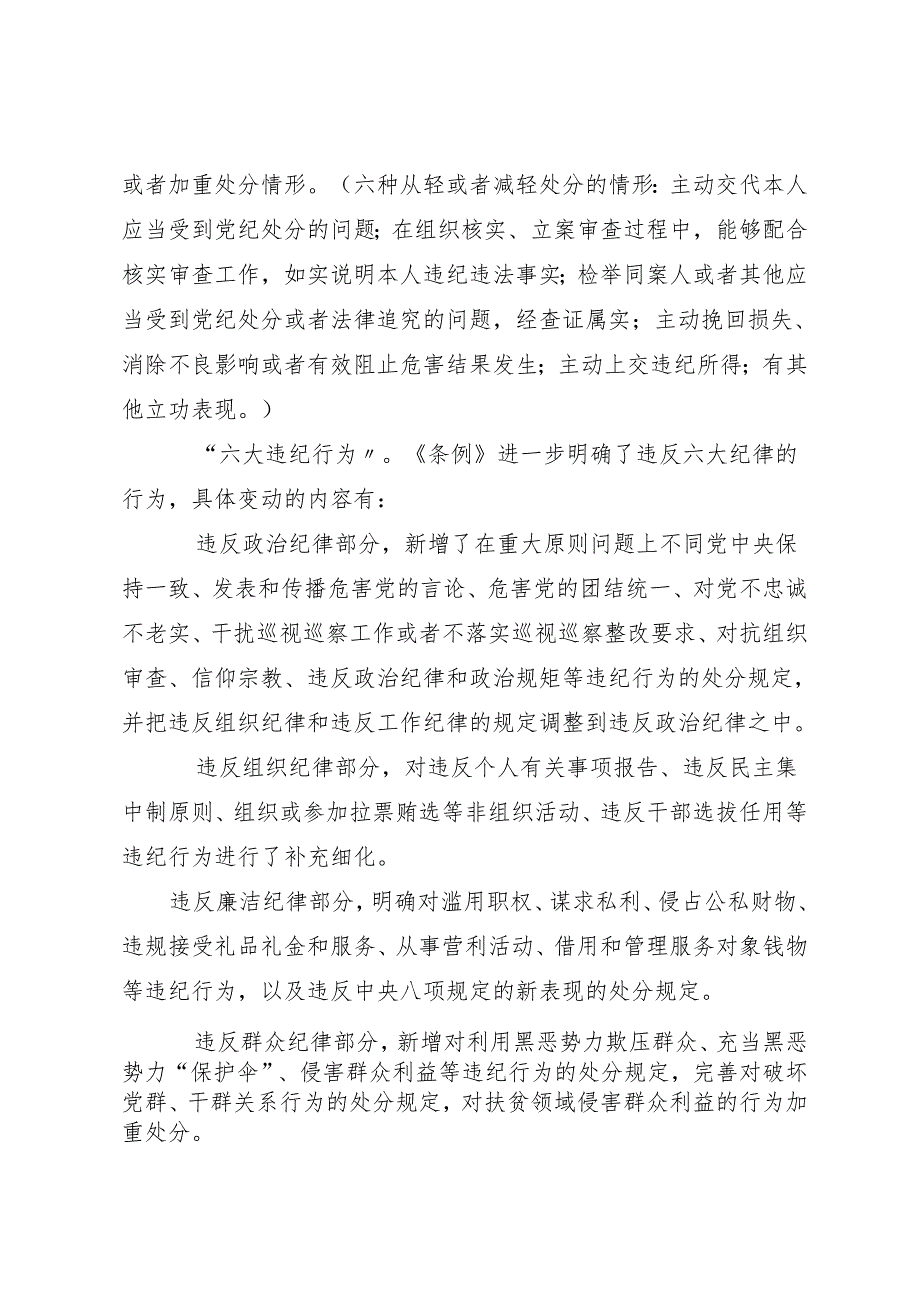 或者加重处分情形。（六种从轻或者减轻处分的情形：主动交代本人应当受到党纪处分的问题；在组织核实、立案审查过程中，能够配合核实审查工作，如实说明本人违纪违法事实；检举同案人或者其他应当受到党纪处分或者法律追究的问题，经查证属实；主动挽回损失、消除不良影响或者有效阻止危害结果发生；主动上交违纪所得；有其他立功表现。）

“六大违纪行为〃。《条例》进一步明确了违反六大纪律的行为，具体变动的内容有：

违反政治纪律部分，新增了在重大原则问题上不同党中央保持一致、发表和传播危害党的言论、危害党的团结统一、对党不忠诚不老实、干扰巡视巡察工作或者不落实巡视巡察整改要求、对抗组织审查、信仰宗教、违反政治纪律和政治规矩等违纪行为的处分规定，并把违反组织纪律和违反工作纪律的规定调整到违反政治纪律之中。

违反组织纪律部分，对违反个人有关事项报告、违反民主集中制原则、组织或参加拉票贿选等非组织活动、违反干部选拔任用等违纪行为进行了补充细化。

违反廉洁纪律部分，明确对滥用职权、谋求私利、侵占公私财物、违规接受礼品礼金和服务、从事营利活动、借用和管理服务对象钱物等违纪行为，以及违反中央八项规定的新表现的处分规定。

违反群众纪律部分，新增对利用黑恶势力欺压群众、充当黑恶势力“保护伞”、侵害群众利益等违纪行为的处分规定，完善对破坏党群、干群关系行为的处分规定，对扶贫领域侵害群众利益的行为加重处分。